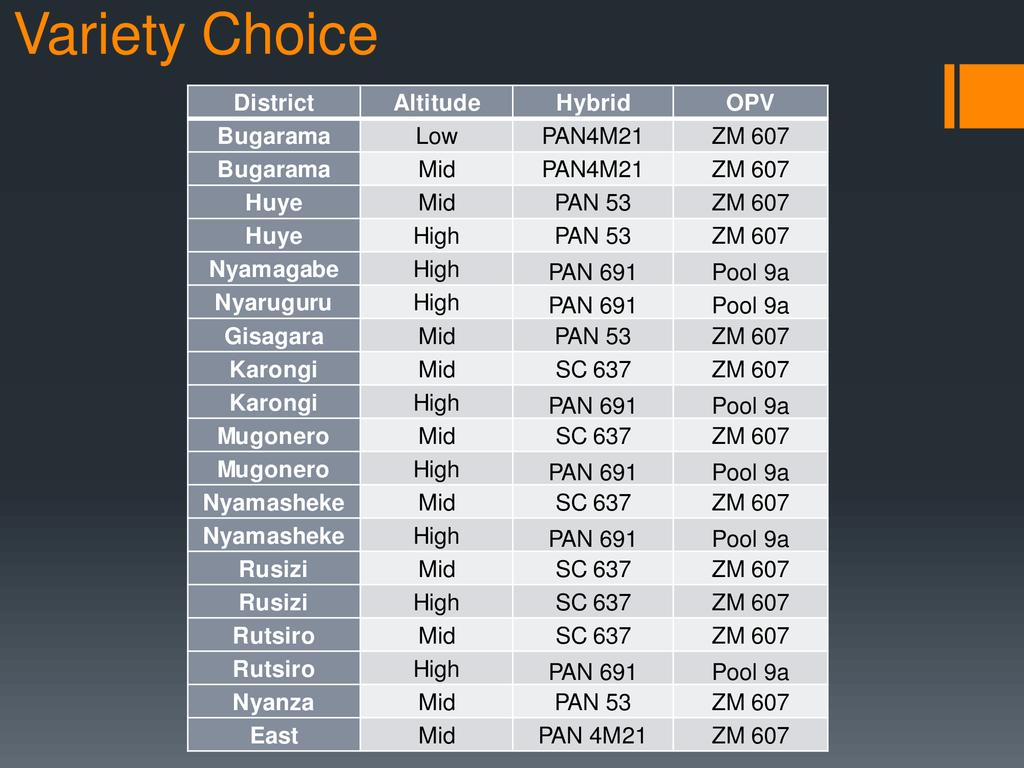 Variety Choice

| District | Altitude | Hybrid | OPV |
|---|---|---|---|
| Bugarama | Low | PAN4M21 | ZM 607 |
| Bugarama | Mid | PAN4M21 | ZM 607 |
| Huye | Mid | PAN 53 | ZM 607 |
| Huye | High | PAN 53 | ZM 607 |
| Nyamagabe | High | PAN 691 | Pool 9a |
| Nyaruguru | High | PAN 691 | Pool 9a |
| Gisagara | Mid | PAN 53 | ZM 607 |
| Karongi | Mid | SC 637 | ZM 607 |
| Karongi | High | PAN 691 | Pool 9a |
| Mugonero | Mid | SC 637 | ZM 607 |
| Mugonero | High | PAN 691 | Pool 9a |
| Nyamasheke | Mid | SC 637 | ZM 607 |
| Nyamasheke | High | PAN 691 | Pool 9a |
| Rusizi | Mid | SC 637 | ZM 607 |
| Rusizi | High | SC 637 | ZM 607 |
| Rutsiro | Mid | SC 637 | ZM 607 |
| Rutsiro | High | PAN 691 | Pool 9a |
| Nyanza | Mid | PAN 53 | ZM 607 |
| East | Mid | PAN 4M21 | ZM 607 |